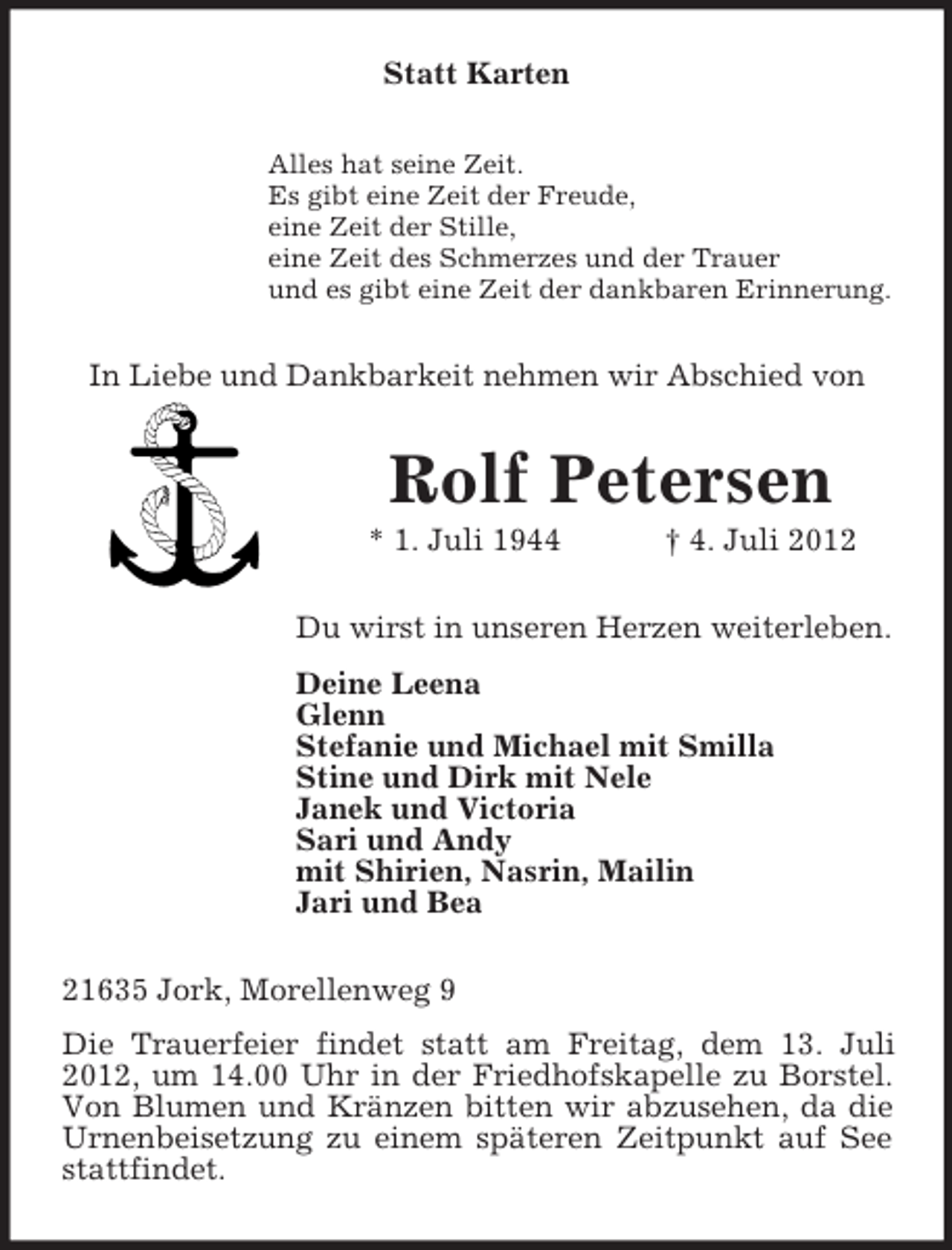 Statt Karten

Alles hat seine Zeit.
Es gibt eine Zeit der Freude,
eine Zeit der Stille,
eine Zeit des Schmerzes und der Trauer
und es gibt eine Zeit der dankbaren Erinnerung.

In Liebe und Dankbarkeit nehmen wir Abschied von

Rolf Petersen

* 1. Juli 1944 † 4. Juli 2012

Du wirst in unseren Herzen weiterleben.

Deine Leena
Glenn
Stefanie und Michael mit Smilla
Stine und Dirk mit Nele
Janek und Victoria
Sari und Andy
mit Shirien, Nasrin, Mailin
Jari und Bea

21635 Jork, Morellenweg 9

Die Trauerfeier findet statt am Freitag, dem 13. Juli 2012, um 14.00 Uhr in der Friedhofskapelle zu Borstel. Von Blumen und Kränzen bitten wir abzusehen, da die Urnenbeisetzung zu einem späteren Zeitpunkt auf See stattfindet.